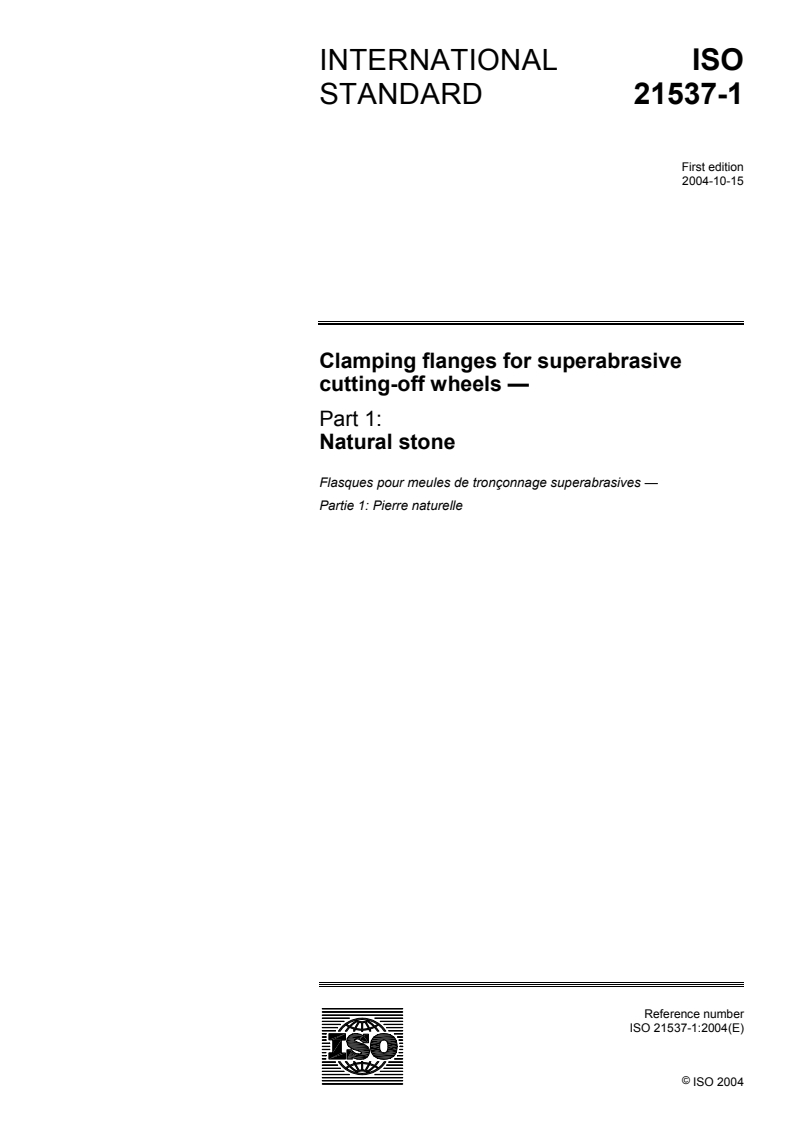 INTERNATIONAL STANDARD

ISO 21537-1

First edition
2004-10-15

Clamping flanges for superabrasive cutting-off wheels —

Part 1:
Natural stone

Flasques pour meules de tronçonnage superabrasives —

Partie 1: Pierre naturelle

ISO

Reference number
ISO 21537-1:2004(E)

© ISO 2004